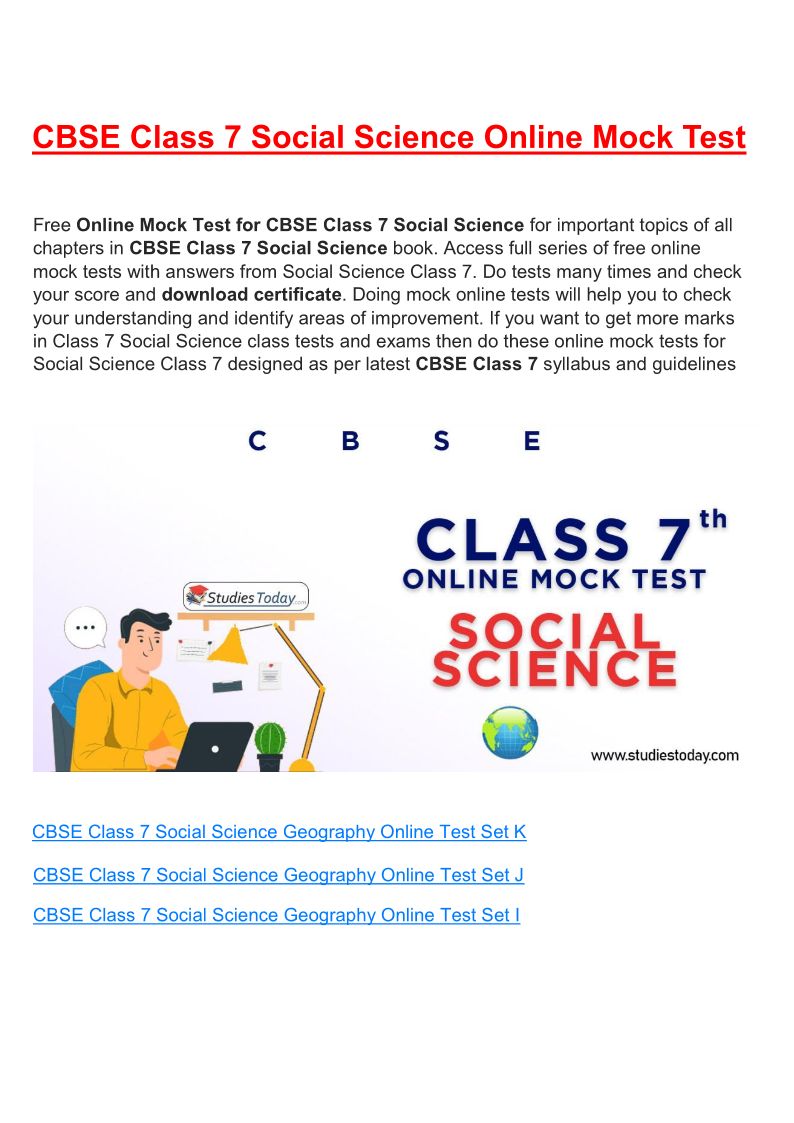 CBSE Class 7 Social Science Online Mock Test

Free Online Mock Test for CBSE Class 7 Social Science for important topics of all chapters in CBSE Class 7 Social Science book. Access full series of free online mock tests with answers from Social Science Class 7. Do tests many times and check your score and download certificate. Doing mock online tests will help you to check your understanding and identify areas of improvement. If you want to get more marks in Class 7 Social Science class tests and exams then do these online mock tests for Social Science Class 7 designed as per latest CBSE Class 7 syllabus and guidelines

C B S E

CLASS 7th
ONLINE MOCK TEST
SOCIAL SCIENCE

StudiesToday.com

www.studiestoday.com

CBSE Class 7 Social Science Geography Online Test Set K

CBSE Class 7 Social Science Geography Online Test Set J

CBSE Class 7 Social Science Geography Online Test Set I